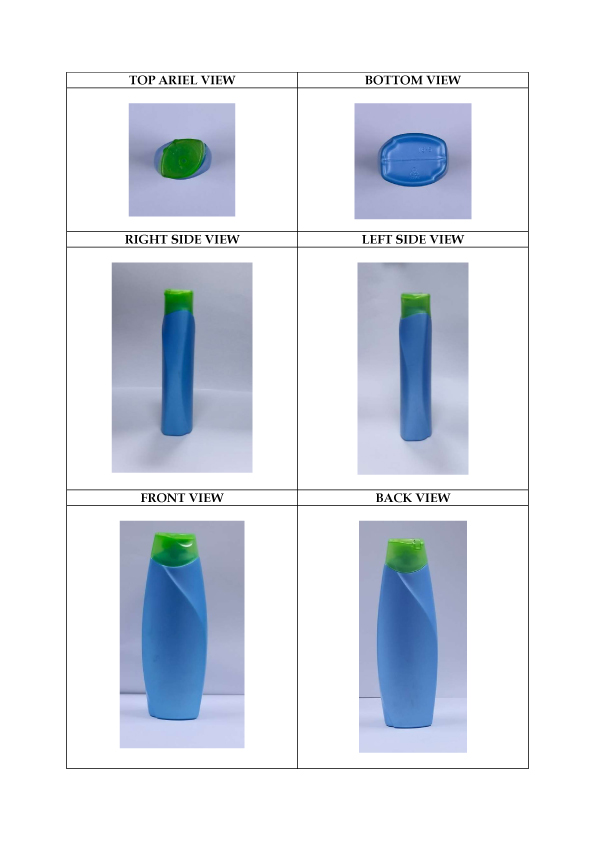 | TOP ARIEL VIEW | BOTTOM VIEW |
|---|---|
| | |
| RIGHT SIDE VIEW | LEFT SIDE VIEW |
| | |
| FRONT VIEW | BACK VIEW |
| | |